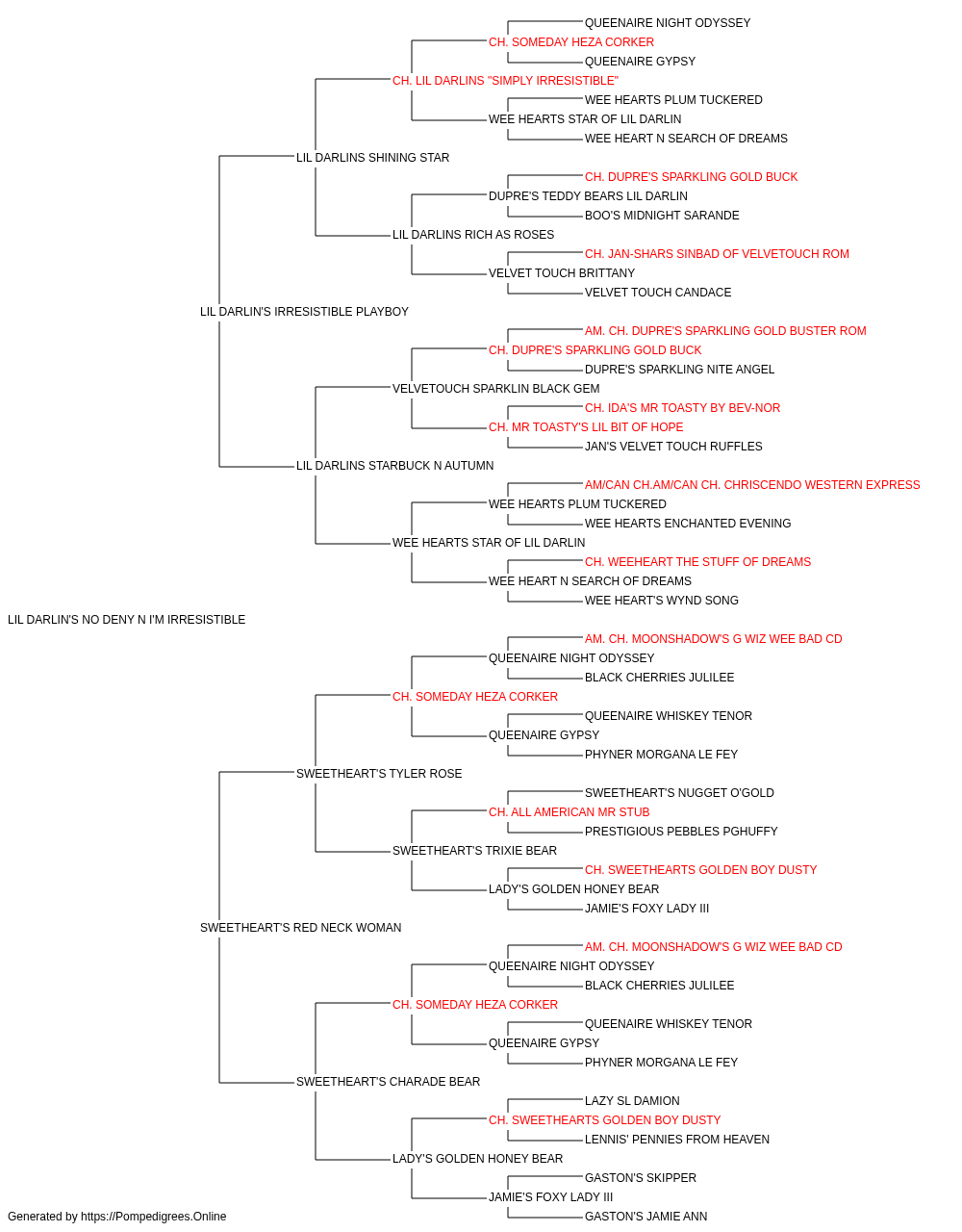 QUEENAIRE NIGHT ODYSSEY
CH. SOMEDAY HEZA CORKER
QUEENAIRE GYPSY
CH. LIL DARLINS "SIMPLY IRRESISTIBLE"
WEE HEARTS PLUM TUCKERED
WEE HEARTS STAR OF LIL DARLIN
WEE HEART N SEARCH OF DREAMS
LIL DARLINS SHINING STAR
CH. DUPRE'S SPARKLING GOLD BUCK
DUPRE'S TEDDY BEARS LIL DARLIN
BOO'S MIDNIGHT SARANDE
LIL DARLINS RICH AS ROSES
CH. JAN-SHARS SINBAD OF VELVETOUCH ROM
VELVET TOUCH BRITTANY
VELVET TOUCH CANDACE
LIL DARLIN'S IRRESISTIBLE PLAYBOY
AM. CH. DUPRE'S SPARKLING GOLD BUSTER ROM
CH. DUPRE'S SPARKLING GOLD BUCK
DUPRE'S SPARKLING NITE ANGEL
VELVETOUCH SPARKLIN BLACK GEM
CH. IDA'S MR TOASTY BY BEV-NOR
CH. MR TOASTY'S LIL BIT OF HOPE
JAN'S VELVET TOUCH RUFFLES
LIL DARLINS STARBUCK N AUTUMN
AM/CAN CH.AM/CAN CH. CHRISCENDO WESTERN EXPRESS
WEE HEARTS PLUM TUCKERED
WEE HEARTS ENCHANTED EVENING
WEE HEARTS STAR OF LIL DARLIN
CH. WEEHEART THE STUFF OF DREAMS
WEE HEART N SEARCH OF DREAMS
WEE HEART'S WYND SONG
LIL DARLIN'S NO DENY N I'M IRRESISTIBLE
AM. CH. MOONSHADOW'S G WIZ WEE BAD CD
QUEENAIRE NIGHT ODYSSEY
BLACK CHERRIES JULILEE
CH. SOMEDAY HEZA CORKER
QUEENAIRE WHISKEY TENOR
QUEENAIRE GYPSY
PHYNER MORGANA LE FEY
SWEETHEART'S TYLER ROSE
SWEETHEART'S NUGGET O'GOLD
CH. ALL AMERICAN MR STUB
PRESTIGIOUS PEBBLES PGHUFFY
SWEETHEART'S TRIXIE BEAR
CH. SWEETHEARTS GOLDEN BOY DUSTY
LADY'S GOLDEN HONEY BEAR
JAMIE'S FOXY LADY III
SWEETHEART'S RED NECK WOMAN
AM. CH. MOONSHADOW'S G WIZ WEE BAD CD
QUEENAIRE NIGHT ODYSSEY
BLACK CHERRIES JULILEE
CH. SOMEDAY HEZA CORKER
QUEENAIRE WHISKEY TENOR
QUEENAIRE GYPSY
PHYNER MORGANA LE FEY
SWEETHEART'S CHARADE BEAR
LAZY SL DAMION
CH. SWEETHEARTS GOLDEN BOY DUSTY
LENNIS' PENNIES FROM HEAVEN
LADY'S GOLDEN HONEY BEAR
GASTON'S SKIPPER
JAMIE'S FOXY LADY III
GASTON'S JAMIE ANN
Generated by https://Pompedigrees.Online